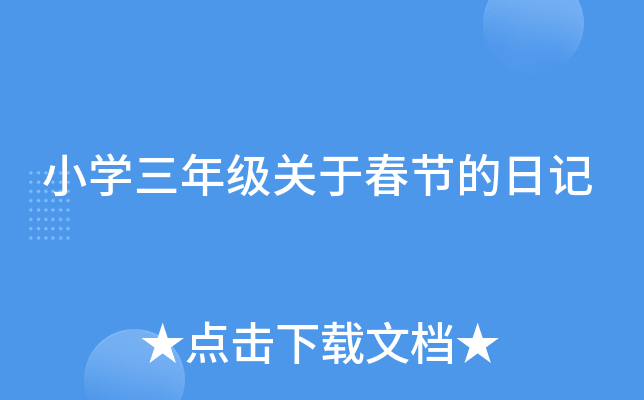 小学三年级关于春节的日记

★点击下载文档★